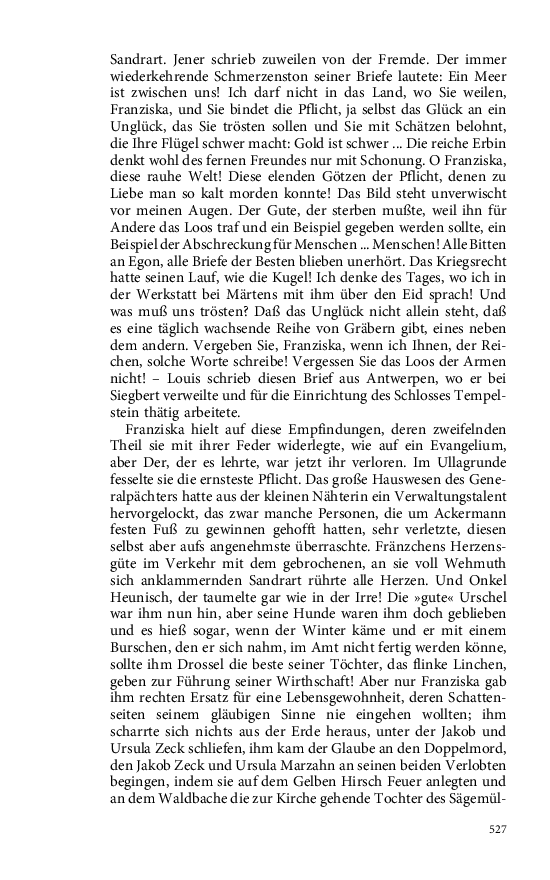 Sandrart. Jener schrieb zuweilen von der Fremde. Der immer wiederkehrende Schmerzenston seiner Briefe lautete: Ein Meer ist zwischen uns! Ich darf nicht in das Land, wo Sie weilen, Franziska, und Sie bindet die Pflicht, ja selbst das Glück an ein Unglück, das Sie trösten sollen und Sie mit Schätzen belohnt, die Ihre Flügel schwer macht: Gold ist schwer ... Die reiche Erbin denkt wohl des fernen Freundes nur mit Schonung. O Franziska, diese rauhe Welt! Diese elenden Götzen der Pflicht, denen zu Liebe man so kalt morden konnte! Das Bild steht unverwischt vor meinen Augen. Der Gute, der sterben mußte, weil ihn für Andere das Loos traf und ein Beispiel gegeben werden sollte, ein Beispiel der Abschreckung für Menschen ... Menschen! Alle Bitten an Egon, alle Briefe der Besten blieben unerhört. Das Kriegsrecht hatte seinen Lauf, wie die Kugel! Ich denke des Tages, wo ich in der Werkstatt bei Märtens mit ihm über den Eid sprach! Und was muß uns trösten? Daß das Unglück nicht allein steht, daß es eine täglich wachsende Reihe von Gräbern gibt, eines neben dem andern. Vergeben Sie, Franziska, wenn ich Ihnen, der Reichen, solche Worte schreibe! Vergessen Sie das Loos der Armen nicht! – Louis schrieb diesen Brief aus Antwerpen, wo er bei Siegbert verweilte und für die Einrichtung des Schlosses Tempelstein thätig arbeitete.

Franziska hielt auf diese Empfindungen, deren zweifelnden Theil sie mit ihrer Feder widerlegte, wie auf ein Evangelium, aber Der, der es lehrte, war jetzt ihr verloren. Im Ullagrunde fesselte sie die ernsteste Pflicht. Das große Hauswesen des Generalpächters hatte aus der kleinen Nähterin ein Verwaltungstalent hervorgelockt, das zwar manche Personen, die um Ackermann festen Fuß zu gewinnen gehofft hatten, sehr verletzte, diesen selbst aber aufs angenehmste überraschte. Fränzchens Herzensgüte im Verkehr mit dem gebrochenen, an sie voll Wehmuth sich anklammernden Sandrart rührte alle Herzen. Und Onkel Heunisch, der taumelte gar wie in der Irre! Die »gute« Urschel war ihm nun hin, aber seine Hunde waren ihm doch geblieben und es hieß sogar, wenn der Winter käme und er mit einem Burschen, den er sich nahm, im Amt nicht fertig werden könne, sollte ihm Drossel die beste seiner Töchter, das flinke Linchen, geben zur Führung seiner Wirthschaft! Aber nur Franziska gab ihm rechten Ersatz für eine Lebensgewohnheit, deren Schattenseiten seinem gläubigen Sinne nie eingehen wollten; ihm scharrte sich nichts aus der Erde heraus, unter der Jakob und Ursula Zeck schliefen, ihm kam der Glaube an den Doppelmord, den Jakob Zeck und Ursula Marzahn an seinen beiden Verlobten begingen, indem sie auf dem Gelben Hirsch Feuer anlegten und an dem Waldbache die zur Kirche gehende Tochter des Sägemül-

527